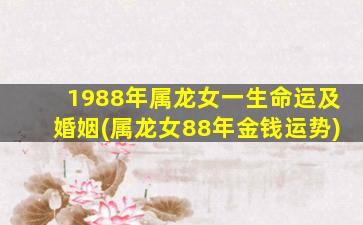 1988年属龙女一生命运及婚姻(属龙女88年金钱运势)